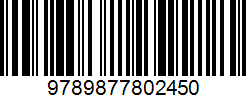 9789877802450